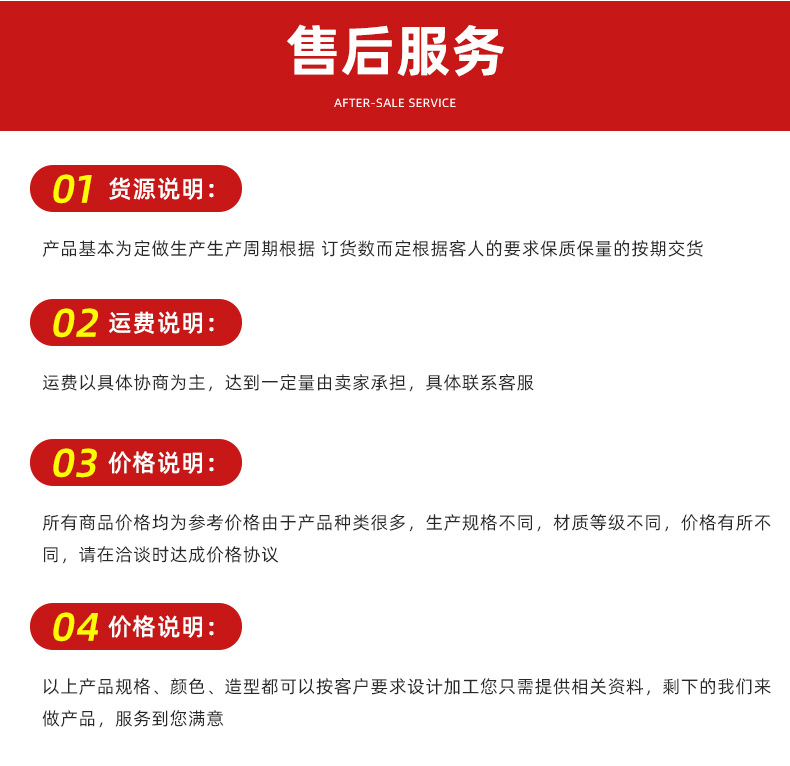 售后服务

AFTER-SALE SERVICE

01 货源说明：

产品基本为定做生产生产周期根据 订货数而定根据客人的要求保质保量的按期交货

02 运费说明：

运费以具体协商为主，达到一定量由卖家承担，具体联系客服

03 价格说明：

所有商品价格均为参考价格由于产品种类很多，生产规格不同，材质等级不同，价格有所不同，请在洽谈时达成价格协议

04 价格说明：

以上产品规格、颜色、造型都可以按客户要求设计加工您只需提供相关资料，剩下的我们来做产品，服务到您满意